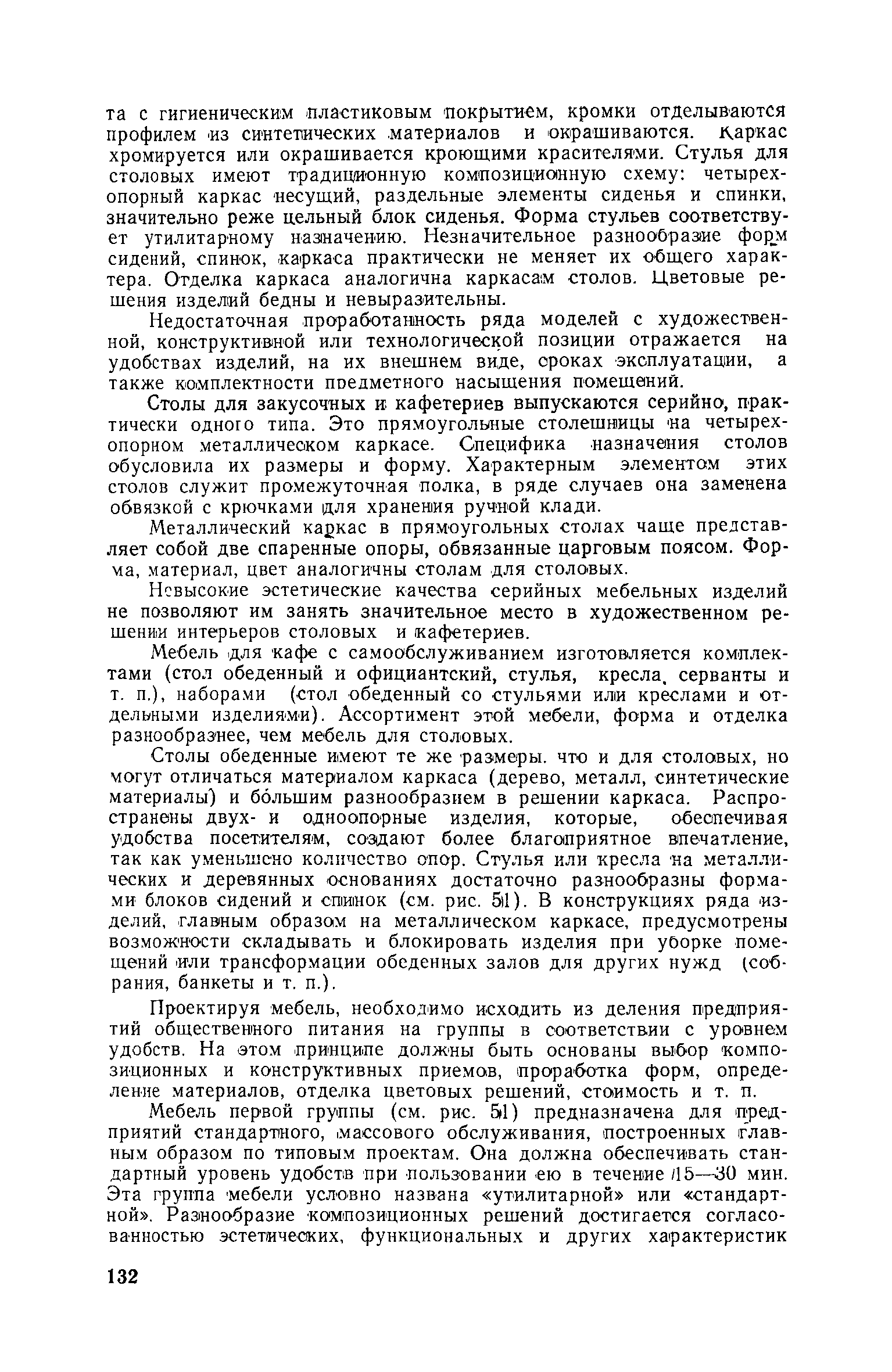 та с гигиеническим пластиковым покрытием, кромки отделываются профилем из синтетических материалов и окрашиваются. Каркас хромируется или окрашивается кроющими красителями. Стулья для столовых имеют традиционную композиционную схему: четырехопорный каркас несущий, раздельные элементы сиденья и спинки, значительно реже цельный блок сиденья. Форма стульев соответствует утилитарному назначению. Незначительное разнообразие форм сидений, спинок, каркаса практически не меняет их общего характера. Отделка каркаса аналогична каркасам столов. Цветовые решения изделий бедны и невыразительны.

Недостаточная проработанность ряда моделей с художественной, конструктивной или технологической позиции отражается на удобствах изделий, на их внешнем виде, сроках эксплуатации, а также комплектности предметного насыщения помещений.

Столы для закусочных и кафетериев выпускаются серийно, практически одного типа. Это прямоугольные столешницы на четырехопорном металлическом каркасе. Специфика назначения столов обусловила их размеры и форму. Характерным элементом этих столов служит промежуточная полка, в ряде случаев она заменена обвязкой с крючками для хранения ручной клади.

Металлический каркас в прямоугольных столах чаще представляет собой две спаренные опоры, обвязанные царговым поясом. Форма, материал, цвет аналогичны столам для столовых.

Невысокие эстетические качества серийных мебельных изделий не позволяют им занять значительное место в художественном решении интерьеров столовых и кафетериев.

Мебель для кафе с самообслуживанием изготовляется комплектами (стол обеденный и официантский, стулья, кресла, серванты и т. п.), наборами (стол обеденный со стульями или креслами и отдельными изделиями). Ассортимент этой мебели, форма и отделка разнообразнее, чем мебель для столовых.

Столы обеденные имеют те же размеры. что и для столовых, но могут отличаться материалом каркаса (дерево, металл, синтетические материалы) и бо́льшим разнообразием в решении каркаса. Распространены двух- и одноопорные изделия, которые, обеспечивая удобства посетителям, создают более благоприятное впечатление, так как уменьшено количество опор. Стулья или кресла на металлических и деревянных основаниях достаточно разнообразны формами блоков сидений и спинок (см. рис. 51). В конструкциях ряда изделий, главным образом на металлическом каркасе, предусмотрены возможности складывать и блокировать изделия при уборке помещений или трансформации обеденных залов для других нужд (собрания, банкеты и т. п.).

Проектируя мебель, необходимо исходить из деления предприятий общественного питания на группы в соответствии с уровнем удобств. На этом принципе должны быть основаны выбор композиционных и конструктивных приемов, проработка форм, определение материалов, отделка цветовых решений, стоимость и т. п.

Мебель первой группы (см. рис. 51) предназначена для предприятий стандартного, массового обслуживания, построенных главным образом по типовым проектам. Она должна обеспечивать стандартный уровень удобств при пользовании ею в течение 15—30 мин. Эта группа мебели условно названа «утилитарной» или «стандартной». Разнообразие композиционных решений достигается согласованностью эстетических, функциональных и других характеристик

132